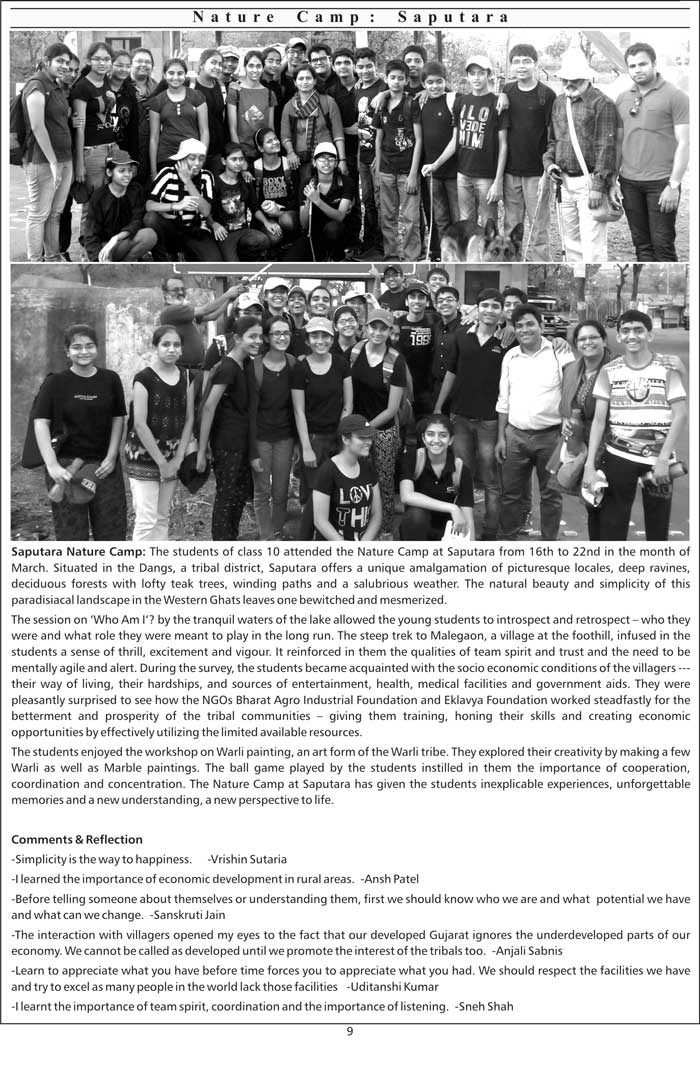 Nature Camp: Saputara

Saputara Nature Camp: The students of class 10 attended the Nature Camp at Saputara from 16th to 22nd in the month of March. Situated in the Dangs, a tribal district, Saputara offers a unique amalgamation of picturesque locales, deep ravines, deciduous forests with lofty teak trees, winding paths and a salubrious weather. The natural beauty and simplicity of this paradisiacal landscape in the Western Ghats leaves one bewitched and mesmerized.

The session on 'Who Am I'? by the tranquil waters of the lake allowed the young students to introspect and retrospect – who they were and what role they were meant to play in the long run. The steep trek to Malegaon, a village at the foothill, infused in the students a sense of thrill, excitement and vigour. It reinforced in them the qualities of team spirit and trust and the need to be mentally agile and alert. During the survey, the students became acquainted with the socio economic conditions of the villagers --- their way of living, their hardships, and sources of entertainment, health, medical facilities and government aids. They were pleasantly surprised to see how the NGOs Bharat Agro Industrial Foundation and Eklavya Foundation worked steadfastly for the betterment and prosperity of the tribal communities – giving them training, honing their skills and creating economic opportunities by effectively utilizing the limited available resources.

The students enjoyed the workshop on Warli painting, an art form of the Warli tribe. They explored their creativity by making a few Warli as well as Marble paintings. The ball game played by the students instilled in them the importance of cooperation, coordination and concentration. The Nature Camp at Saputara has given the students inexplicable experiences, unforgettable memories and a new understanding, a new perspective to life.

Comments & Reflection

-Simplicity is the way to happiness. -Vrishin Sutaria

-I learned the importance of economic development in rural areas. -Ansh Patel

-Before telling someone about themselves or understanding them, first we should know who we are and what potential we have and what can we change. -Sanskruti Jain

-The interaction with villagers opened my eyes to the fact that our developed Gujarat ignores the underdeveloped parts of our economy. We cannot be called as developed until we promote the interest of the tribals too. -Anjali Sabnis

-Learn to appreciate what you have before time forces you to appreciate what you had. We should respect the facilities we have and try to excel as many people in the world lack those facilities -Uditanshi Kumar

-I learnt the importance of team spirit, coordination and the importance of listening. -Sneh Shah

9